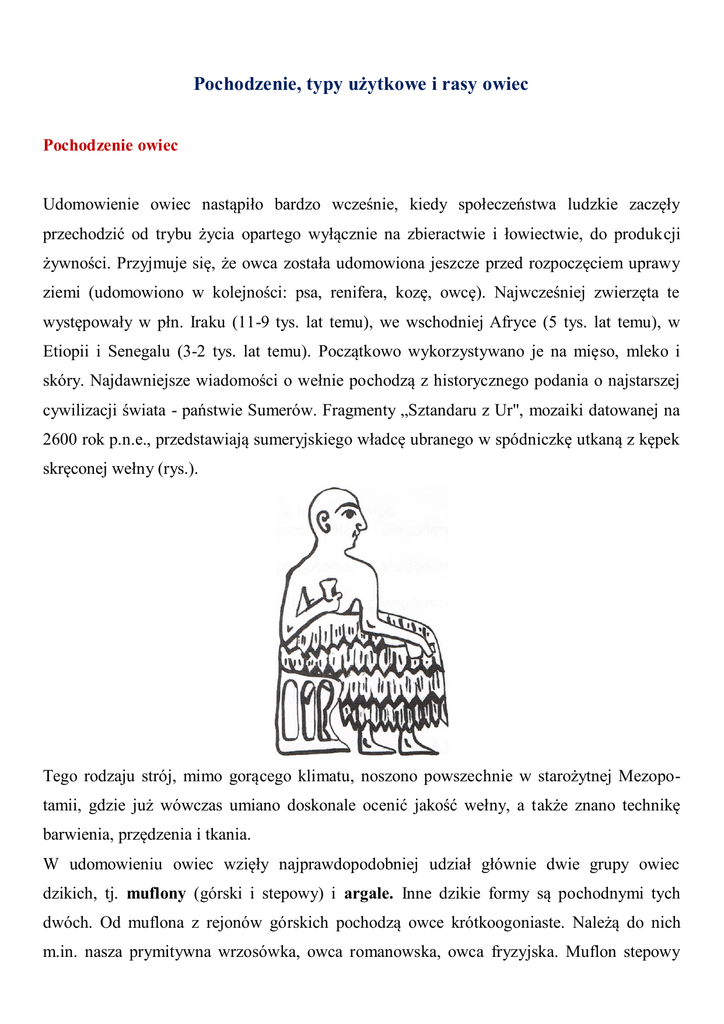 Pochodzenie, typy użytkowe i rasy owiec

Pochodzenie owiec

Udomowienie owiec nastąpiło bardzo wcześnie, kiedy społeczeństwa ludzkie zaczęły przechodzić od trybu życia opartego wyłącznie na zbieractwie i łowiectwie, do produkcji żywności. Przyjmuje się, że owca została udomowiona jeszcze przed rozpoczęciem uprawy ziemi (udomowiono w kolejności: psa, renifera, kozę, owcę). Najwcześniej zwierzęta te występowały w płn. Iraku (11-9 tys. lat temu), we wschodniej Afryce (5 tys. lat temu), w Etiopii i Senegalu (3-2 tys. lat temu). Początkowo wykorzystywano je na mięso, mleko i skóry. Najdawniejsze wiadomości o wełnie pochodzą z historycznego podania o najstarszej cywilizacji świata - państwie Sumerów. Fragmenty „Sztandaru z Ur", mozaiki datowanej na 2600 rok p.n.e., przedstawiają sumeryjskiego władcę ubranego w spódniczkę utkaną z kępek skręconej wełny (rys.).

Tego rodzaju strój, mimo gorącego klimatu, noszono powszechnie w starożytnej Mezopotamii, gdzie już wówczas umiano doskonale ocenić jakość wełny, a także znano technikę barwienia, przędzenia i tkania.
W udomowieniu owiec wzięły najprawdopodobniej udział głównie dwie grupy owiec dzikich, tj. muflony (górski i stepowy) i argale. Inne dzikie formy są pochodnymi tych dwóch. Od muflona z rejonów górskich pochodzą owce krótkoogoniaste. Należą do nich m.in. nasza prymitywna wrzosówka, owca romanowska, owca fryzyjska. Muflon stepowy